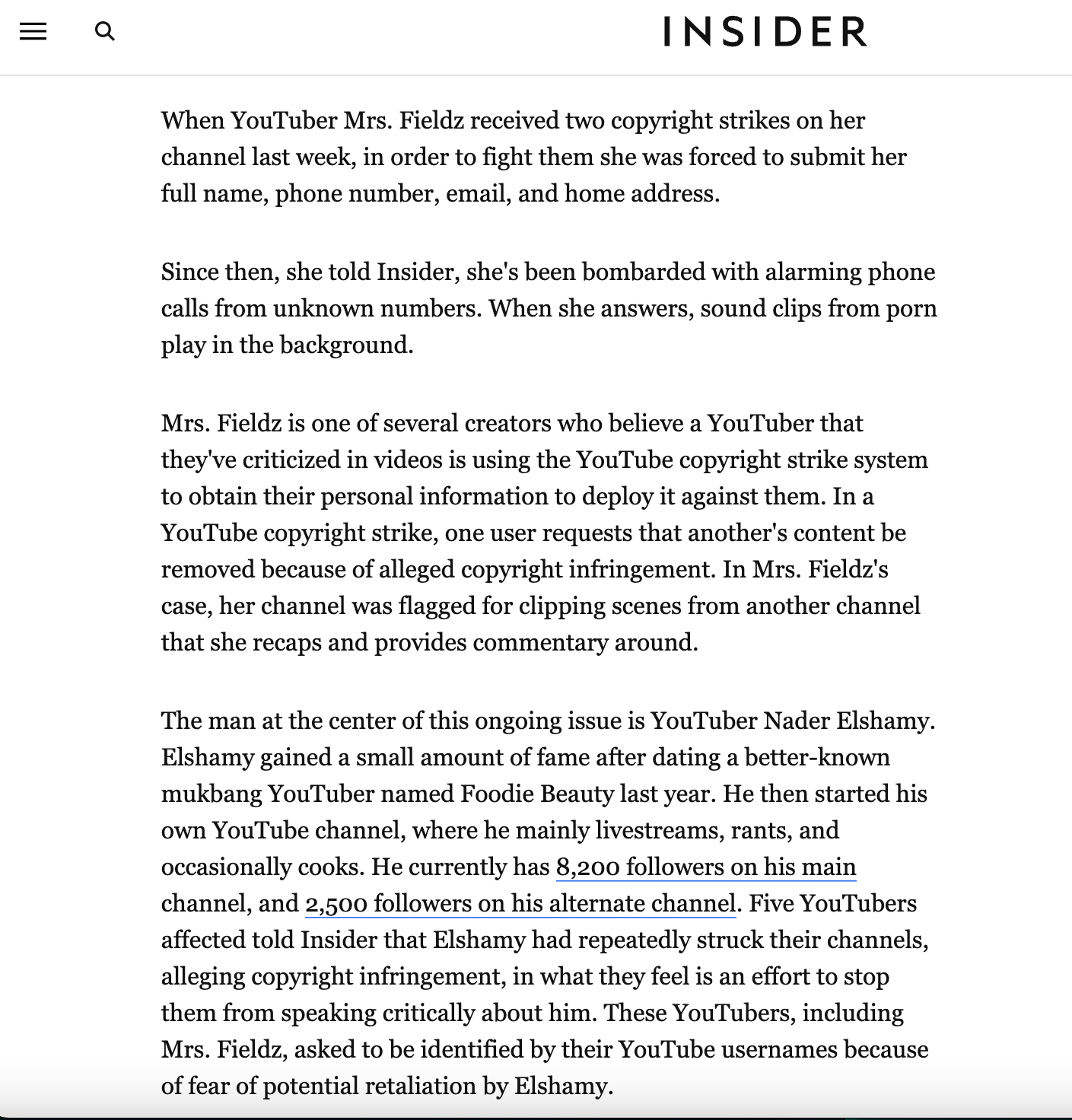 INSIDER

When YouTuber Mrs. Fieldz received two copyright strikes on her channel last week, in order to fight them she was forced to submit her full name, phone number, email, and home address.

Since then, she told Insider, she's been bombarded with alarming phone calls from unknown numbers. When she answers, sound clips from porn play in the background.

Mrs. Fieldz is one of several creators who believe a YouTuber that they've criticized in videos is using the YouTube copyright strike system to obtain their personal information to deploy it against them. In a YouTube copyright strike, one user requests that another's content be removed because of alleged copyright infringement. In Mrs. Fieldz's case, her channel was flagged for clipping scenes from another channel that she recaps and provides commentary around.

The man at the center of this ongoing issue is YouTuber Nader Elshamy. Elshamy gained a small amount of fame after dating a better-known mukbang YouTuber named Foodie Beauty last year. He then started his own YouTube channel, where he mainly livestreams, rants, and occasionally cooks. He currently has 8,200 followers on his main channel, and 2,500 followers on his alternate channel. Five YouTubers affected told Insider that Elshamy had repeatedly struck their channels, alleging copyright infringement, in what they feel is an effort to stop them from speaking critically about him. These YouTubers, including Mrs. Fieldz, asked to be identified by their YouTube usernames because of fear of potential retaliation by Elshamy.